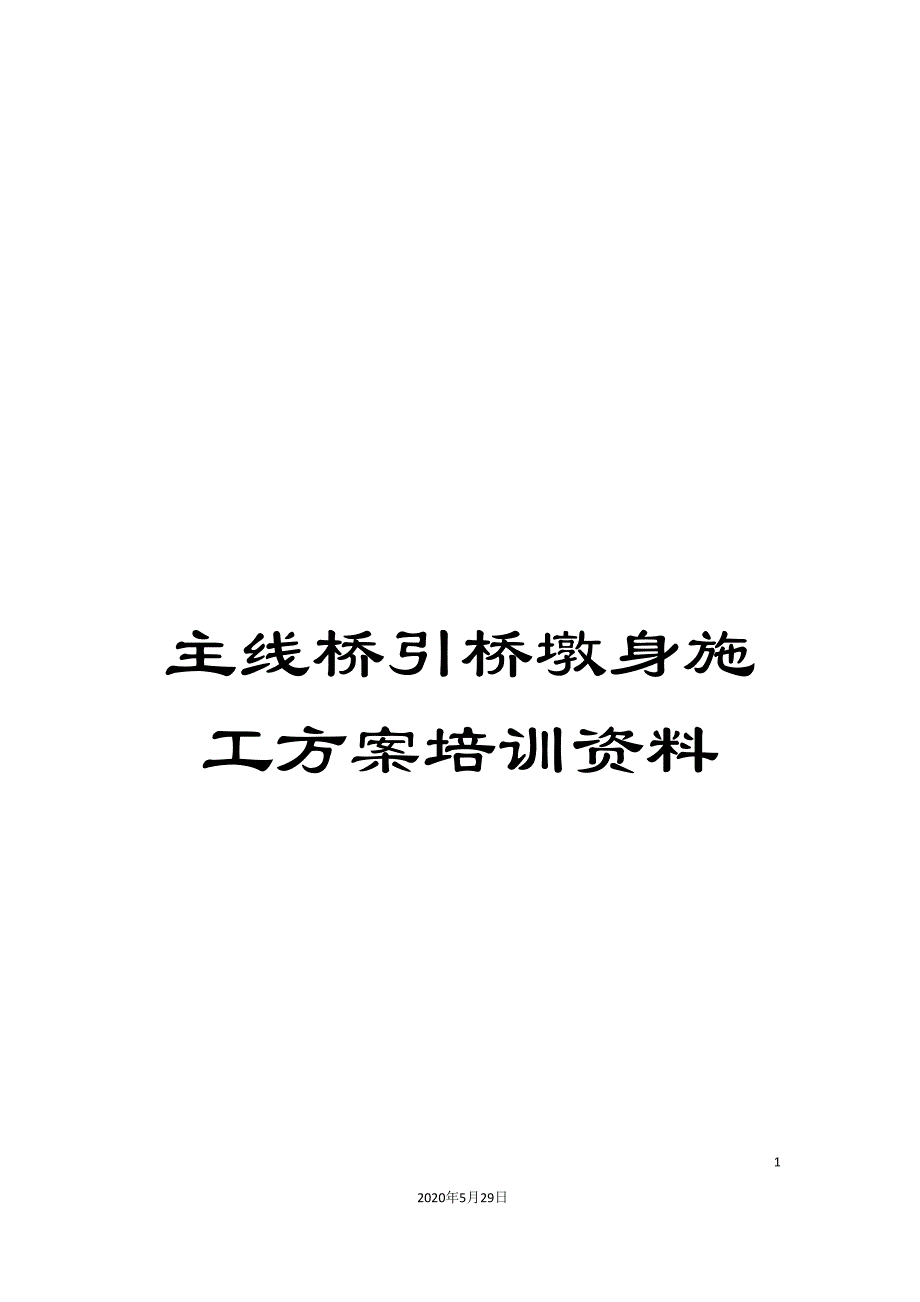 主线桥引桥墩身施工方案培训资料

1

2020年5月29日